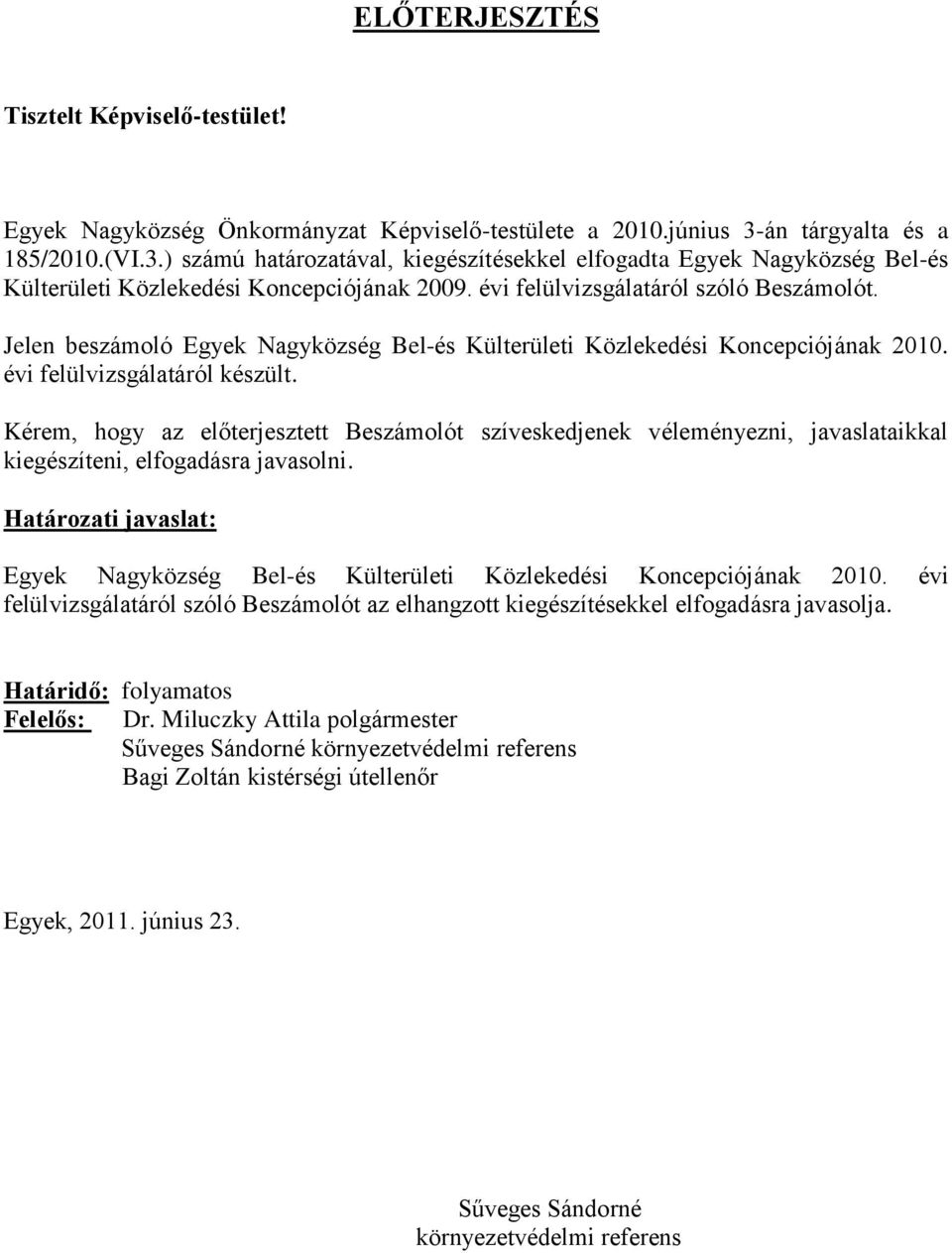 ELŐTERJESZTÉS

Tisztelt Képviselő-testület!

Egyek Nagyközség Önkormányzat Képviselő-testülete a 2010.június 3-án tárgyalta és a 185/2010.(VI.3.) számú határozatával, kiegészítésekkel elfogadta Egyek Nagyközség Bel-és Külterületi Közlekedési Koncepciójának 2009. évi felülvizsgálatáról szóló Beszámolót.

Jelen beszámoló Egyek Nagyközség Bel-és Külterületi Közlekedési Koncepciójának 2010. évi felülvizsgálatáról készült.

Kérem, hogy az előterjesztett Beszámolót szíveskedjenek véleményezni, javaslataikkal kiegészíteni, elfogadásra javasolni.

Határozati javaslat:

Egyek Nagyközség Bel-és Külterületi Közlekedési Koncepciójának 2010. évi felülvizsgálatáról szóló Beszámolót az elhangzott kiegészítésekkel elfogadásra javasolja.

Határidő: folyamatos
Felelős: Dr. Miluczky Attila polgármester
Sűveges Sándorné környezetvédelmi referens
Bagi Zoltán kistérségi útellenőr

Egyek, 2011. június 23.

Sűveges Sándorné
környezetvédelmi referens